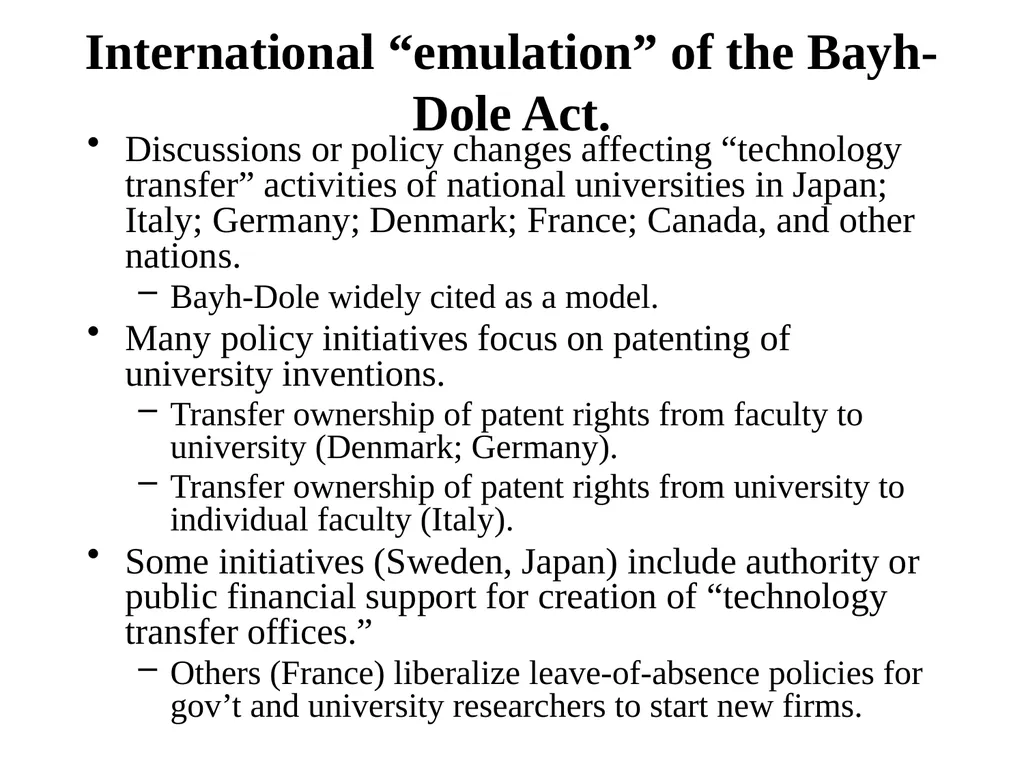 International “emulation” of the Bayh-Dole Act.

• Discussions or policy changes affecting “technology transfer” activities of national universities in Japan; Italy; Germany; Denmark; France; Canada, and other nations.
– Bayh-Dole widely cited as a model.
• Many policy initiatives focus on patenting of university inventions.
– Transfer ownership of patent rights from faculty to university (Denmark; Germany).
– Transfer ownership of patent rights from university to individual faculty (Italy).
• Some initiatives (Sweden, Japan) include authority or public financial support for creation of “technology transfer offices.”
– Others (France) liberalize leave-of-absence policies for gov’t and university researchers to start new firms.